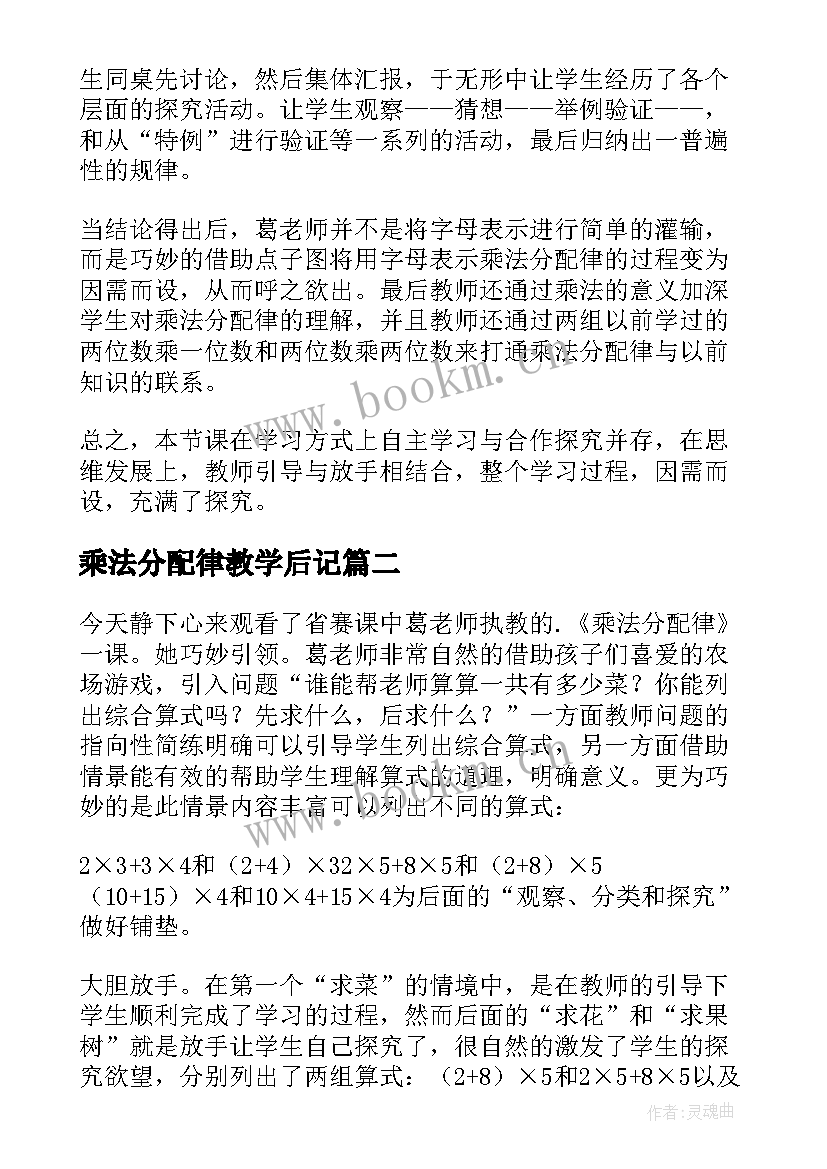 生同桌先讨论，然后集体汇报，于无形中让学生经历了各个层面的探究活动。让学生观察——猜想——举例验证——，和从“特例”进行验证等一系列的活动，最后归纳出一普遍性的规律。

当结论得出后，葛老师并不是将字母表示进行简单的灌输，而是巧妙的借助点子图将用字母表示乘法分配律的过程变为因需而设，从而呼之欲出。最后教师还通过乘法的意义加深学生对乘法分配律的理解，并且教师还通过两组以前学过的两位数乘一位数和两位数乘两位数来打通乘法分配律与以前知识的联系。

总之，本节课在学习方式上自主学习与合作探究并存，在思维发展上，教师引导与放手相结合，整个学习过程，因需而设，充满了探究。

乘法分配律教学后记篇二

今天静下心来观看了省赛课中葛老师执教的.《乘法分配律》一课。她巧妙引领。葛老师非常自然的借助孩子们喜爱的农场游戏，引入问题“谁能帮老师算算一共有多少菜？你能列出综合算式吗？先求什么，后求什么？”一方面教师问题的指向性简练明确可以引导学生列出综合算式，另一方面借助情景能有效的帮助学生理解算式的道理，明确意义。更为巧妙的是此情景内容丰富可以列出不同的算式：

2×3+3×4和（2+4）×32×5+8×5和（2+8）×5（10+15）×4和10×4+15×4为后面的“观察、分类和探究”做好铺垫。

大胆放手。在第一个“求菜”的情境中，是在教师的引导下学生顺利完成了学习的过程，然而后面的“求花”和“求果树”就是放手让学生自己探究了，很自然的激发了学生的探究欲望，分别列出了两组算式：（2+8）×5和2×5+8×5以及

www.bookm.cn

作者:灵魂曲